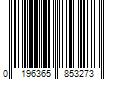 0 196365 853273